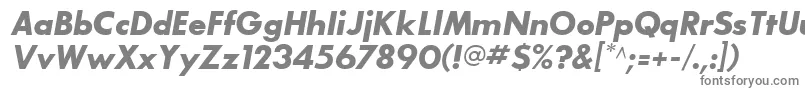 AaBbCcDdEeFfGgHhIiJjKkLlMmNnOoPpQqRrSsTtUu
VvWwXxYyZz1234567890(!@#$%?&[*^;=+-/.,:])

fontsforyou.com